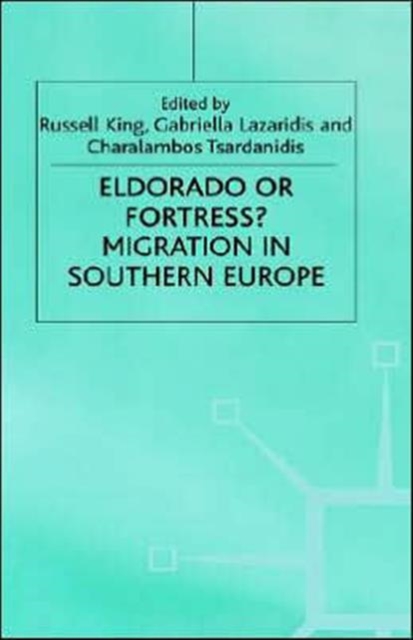 Edited by
Russell King, Gabriella Lazaridis and Charalambos Tsardanidis

ELDORADO OR FORTRESS? MIGRATION IN SOUTHERN EUROPE